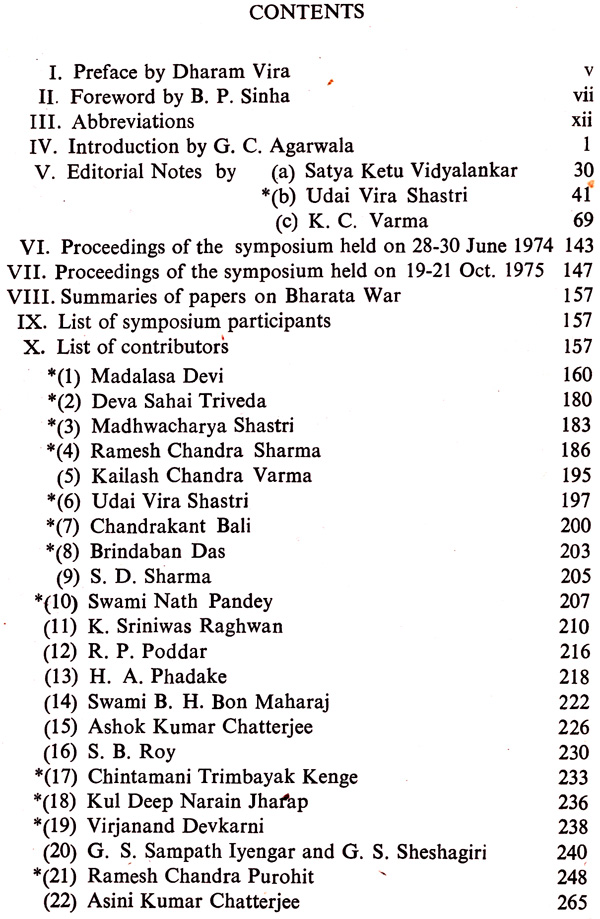 CONTENTS

I. Preface by Dharam Vira v
II. Foreword by B. P. Sinha vii
III. Abbreviations xii
IV. Introduction by G. C. Agarwala 1
V. Editorial Notes by (a) Satya Ketu Vidyalankar 30
*(b) Udai Vira Shastri 41
(c) K. C. Varma 69
VI. Proceedings of the symposium held on 28-30 June 1974 143
VII. Proceedings of the symposium held on 19-21 Oct. 1975 147
VIII. Summaries of papers on Bharata War 157
IX. List of symposium participants 157
X. List of contributors 157
*(1) Madalasa Devi 160
*(2) Deva Sahai Triveda 180
*(3) Madhwacharya Shastri 183
*(4) Ramesh Chandra Sharma 186
(5) Kailash Chandra Varma 195
*(6) Udai Vira Shastri 197
*(7) Chandrakant Bali 200
*(8) Brindaban Das 203
(9) S. D. Sharma 205
*(10) Swami Nath Pandey 207
(11) K. Sriniwas Raghwan 210
(12) R. P. Poddar 216
(13) H. A. Phadake 218
(14) Swami B. H. Bon Maharaj 222
(15) Ashok Kumar Chatterjee 226
(16) S. B. Roy 230
*(17) Chintamani Trimbayak Kenge 233
*(18) Kul Deep Narain Jharap 236
*(19) Virjanand Devkarni 238
(20) G. S. Sampath Iyengar and G. S. Sheshagiri 240
*(21) Ramesh Chandra Purohit 248
(22) Asini Kumar Chatterjee 265